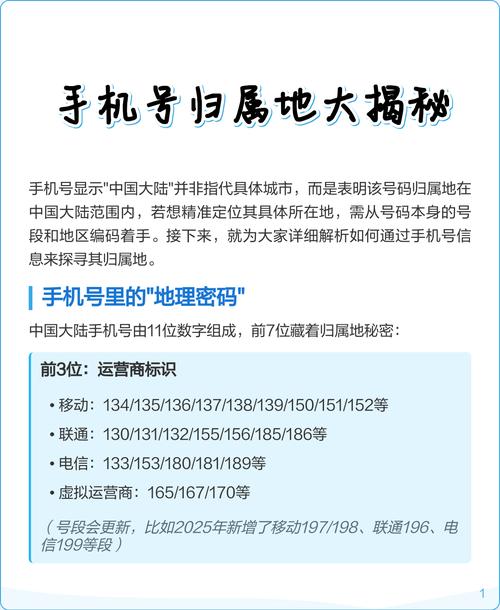 手机号归属地大揭秘

手机号显示"中国大陆"并非指代具体城市，而是表明该号码归属地在中国大陆范围内，若想精准定位其具体所在地，需从号码本身的号段和地区编码着手。接下来，就为大家详细解析如何通过手机号信息来探寻其归属地。

手机号里的"地理密码"

中国大陆手机号由11位数字组成，前7位藏着归属地秘密：

前3位：运营商标识

• 移动：134/135/136/137/138/139/150/151/152等

• 联通：130/131/132/155/156/185/186等

• 电信：133/153/180/181/189等

• 虚拟运营商：165/167/170等

（号段会更新，比如2025年新增了移动197/198、联通196、电信199等段）

1